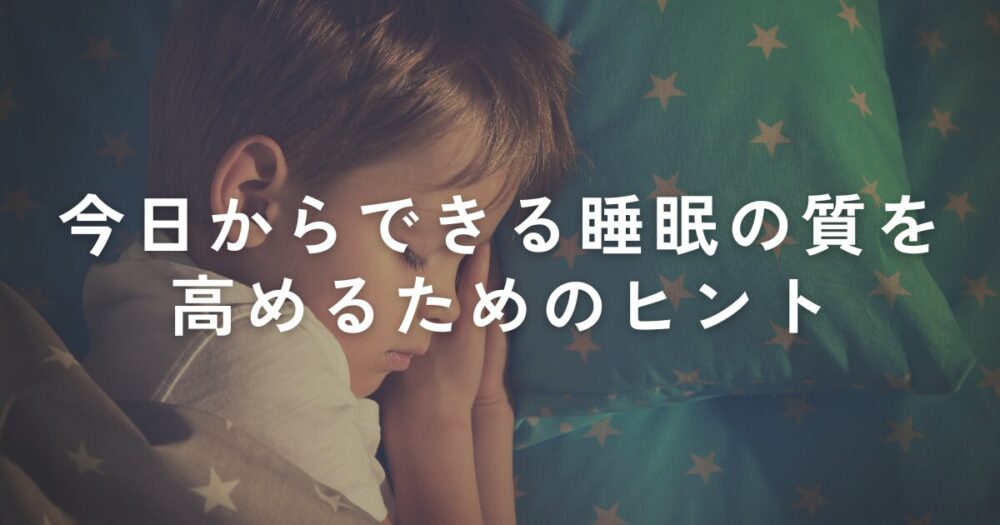 今日からできる睡眠の質を高めるためのヒント